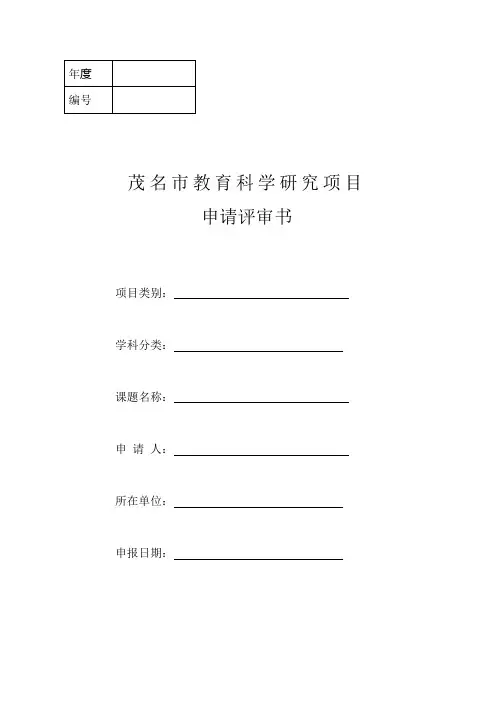 | 年度 | |
|---|---|
| 编号 | |

茂名市教育科学研究项目
申请评审书

项目类别：

学科分类：

课题名称：

申 请 人：

所在单位：

申报日期：